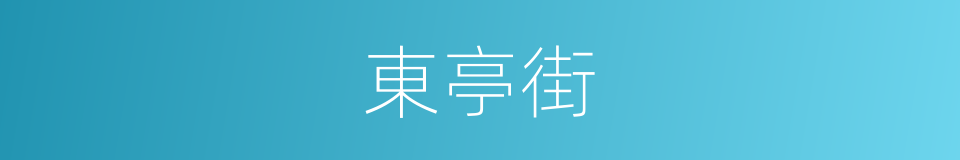 東亭街